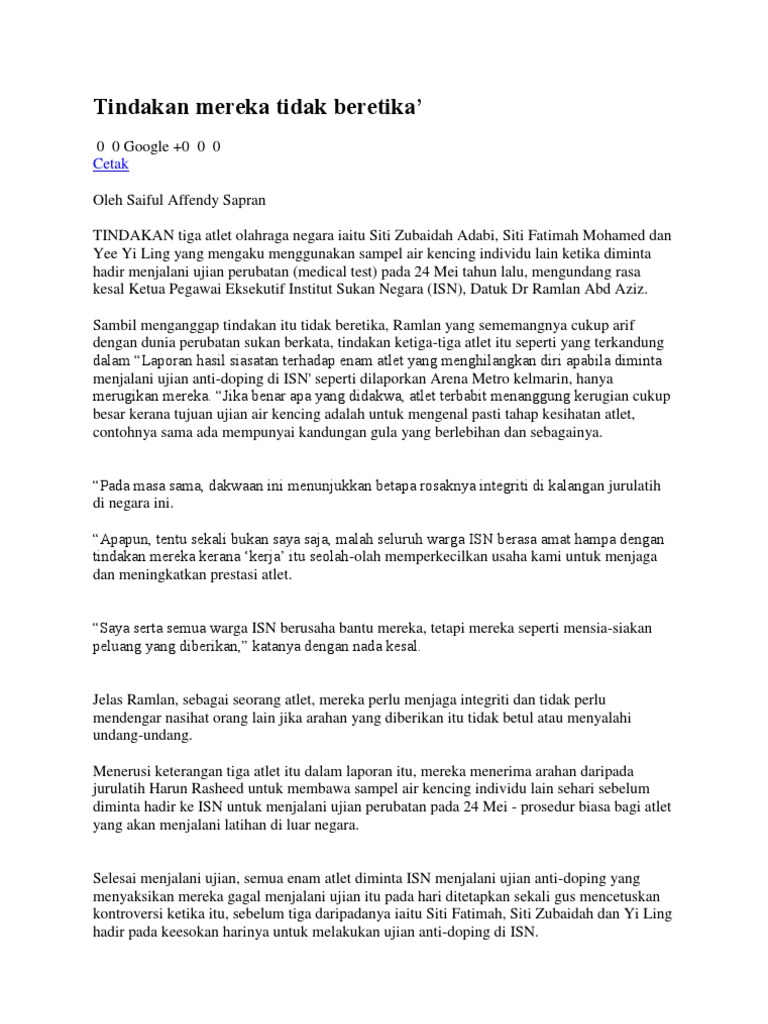 Tindakan mereka tidak beretika'

0 0 Google +0 0 0
Cetak

Oleh Saiful Affendy Sapran

TINDAKAN tiga atlet olahraga negara iaitu Siti Zubaidah Adabi, Siti Fatimah Mohamed dan Yee Yi Ling yang mengaku menggunakan sampel air kencing individu lain ketika diminta hadir menjalani ujian perubatan (medical test) pada 24 Mei tahun lalu, mengundang rasa kesal Ketua Pegawai Eksekutif Institut Sukan Negara (ISN), Datuk Dr Ramlan Abd Aziz.

Sambil menganggap tindakan itu tidak beretika, Ramlan yang sememangnya cukup arif dengan dunia perubatan sukan berkata, tindakan ketiga-tiga atlet itu seperti yang terkandung dalam "Laporan hasil siasatan terhadap enam atlet yang menghilangkan diri apabila diminta menjalani ujian anti-doping di ISN' seperti dilaporkan Arena Metro kelmarin, hanya merugikan mereka. "Jika benar apa yang didakwa, atlet terbabit menanggung kerugian cukup besar kerana tujuan ujian air kencing adalah untuk mengenal pasti tahap kesihatan atlet, contohnya sama ada mempunyai kandungan gula yang berlebihan dan sebagainya.

"Pada masa sama, dakwaan ini menunjukkan betapa rosaknya integriti di kalangan jurulatih di negara ini.

"Apapun, tentu sekali bukan saya saja, malah seluruh warga ISN berasa amat hampa dengan tindakan mereka kerana 'kerja' itu seolah-olah memperkecilkan usaha kami untuk menjaga dan meningkatkan prestasi atlet.

"Saya serta semua warga ISN berusaha bantu mereka, tetapi mereka seperti mensia-siakan peluang yang diberikan," katanya dengan nada kesal.

Jelas Ramlan, sebagai seorang atlet, mereka perlu menjaga integriti dan tidak perlu mendengar nasihat orang lain jika arahan yang diberikan itu tidak betul atau menyalahi undang-undang.

Menerusi keterangan tiga atlet itu dalam laporan itu, mereka menerima arahan daripada jurulatih Harun Rasheed untuk membawa sampel air kencing individu lain sehari sebelum diminta hadir ke ISN untuk menjalani ujian perubatan pada 24 Mei - prosedur biasa bagi atlet yang akan menjalani latihan di luar negara.

Selesai menjalani ujian, semua enam atlet diminta ISN menjalani ujian anti-doping yang menyaksikan mereka gagal menjalani ujian itu pada hari ditetapkan sekali gus mencetuskan kontroversi ketika itu, sebelum tiga daripadanya iaitu Siti Fatimah, Siti Zubaidah dan Yi Ling hadir pada keesokan harinya untuk melakukan ujian anti-doping di ISN.